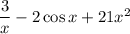 $\frac{3}{x} - 2\cos x + 21x^2$